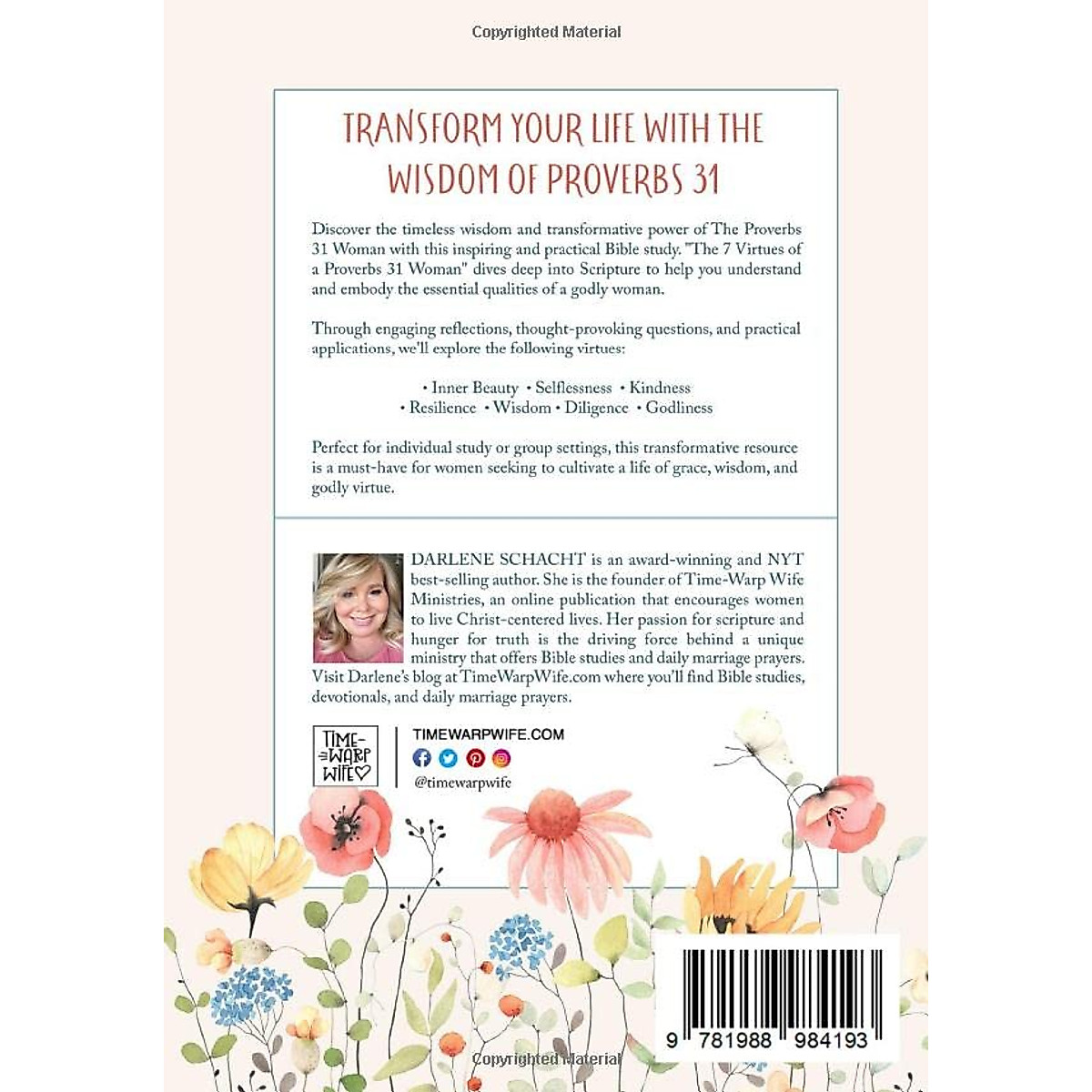 Copyrighted Material

TRANSFORM YOUR LIFE WITH THE WISDOM OF PROVERBS 31

Discover the timeless wisdom and transformative power of The Proverbs 31 Woman with this inspiring and practical Bible study. "The 7 Virtues of a Proverbs 31 Woman" dives deep into Scripture to help you understand and embody the essential qualities of a godly woman.

Through engaging reflections, thought-provoking questions, and practical applications, we'll explore the following virtues:

• Inner Beauty • Selflessness • Kindness
• Resilience • Wisdom • Diligence • Godliness

Perfect for individual study or group settings, this transformative resource is a must-have for women seeking to cultivate a life of grace, wisdom, and godly virtue.

DARLENE SCHACHT is an award-winning and NYT best-selling author. She is the founder of Time-Warp Wife Ministries, an online publication that encourages women to live Christ-centered lives. Her passion for scripture and hunger for truth is the driving force behind a unique ministry that offers Bible studies and daily marriage prayers. Visit Darlene's blog at TimeWarpWife.com where you'll find Bible studies, devotionals, and daily marriage prayers.

TIME-WARP WIFE

TIMEWARPWIFE.COM

@timewarpwife

9 781988 984193

Copyrighted Material